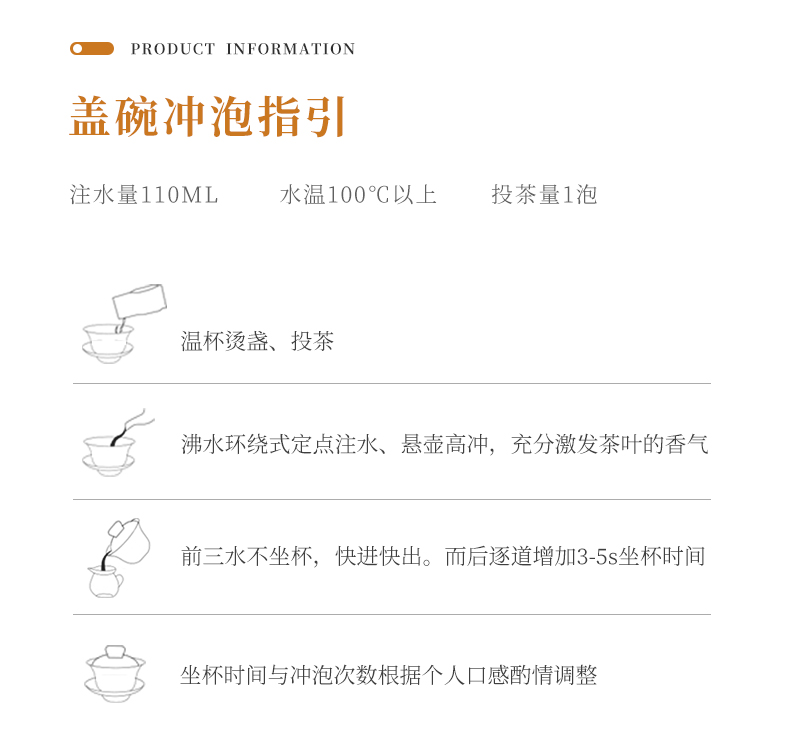 PRODUCT INFORMATION

盖碗冲泡指引

注水量110ML　　水温100℃以上　　投茶量1泡

温杯烫盏、投茶

沸水环绕式定点注水、悬壶高冲，充分激发茶叶的香气

前三水不坐杯，快进快出。而后逐道增加3-5s坐杯时间

坐杯时间与冲泡次数根据个人口感酌情调整